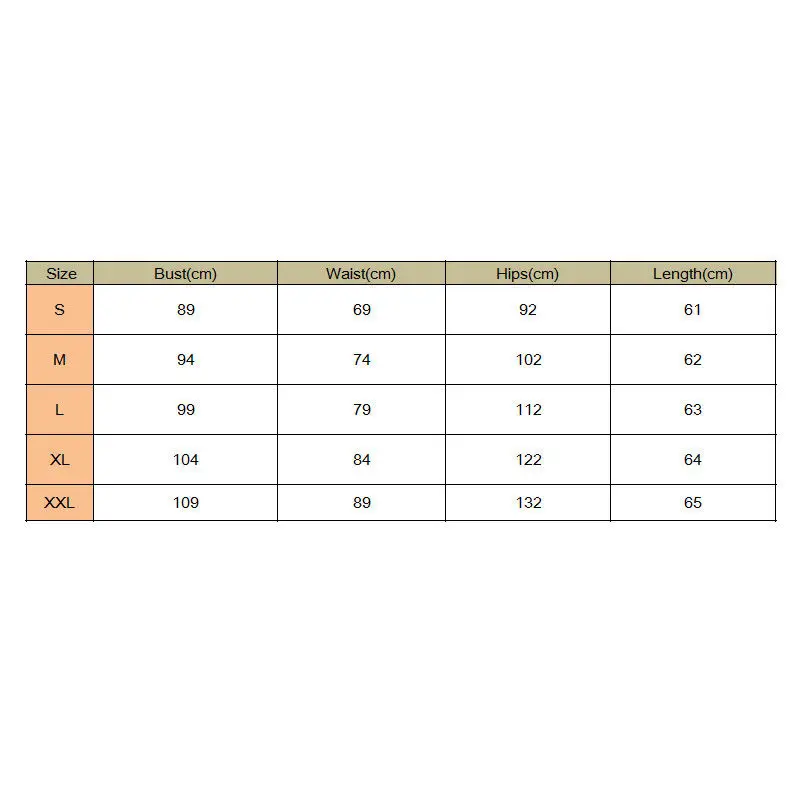 | Size | Bust(cm) | Waist(cm) | Hips(cm) | Length(cm) |
|---|---|---|---|---|
| S | 89 | 69 | 92 | 61 |
| M | 94 | 74 | 102 | 62 |
| L | 99 | 79 | 112 | 63 |
| XL | 104 | 84 | 122 | 64 |
| XXL | 109 | 89 | 132 | 65 |